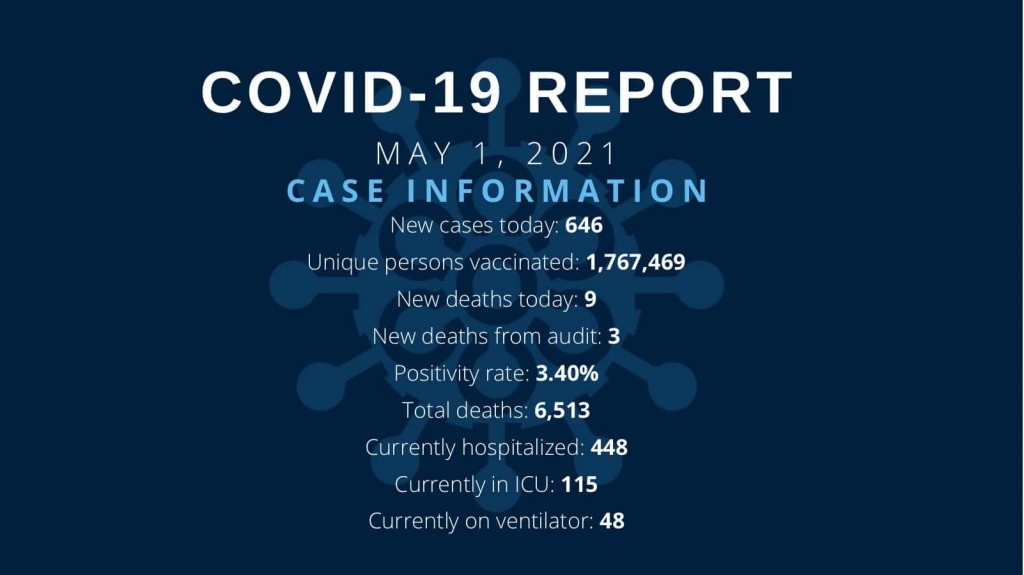 COVID-19 REPORT

MAY 1, 2021

CASE INFORMATION

New cases today: 646

Unique persons vaccinated: 1,767,469

New deaths today: 9

New deaths from audit: 3

Positivity rate: 3.40%

Total deaths: 6,513

Currently hospitalized: 448

Currently in ICU: 115

Currently on ventilator: 48